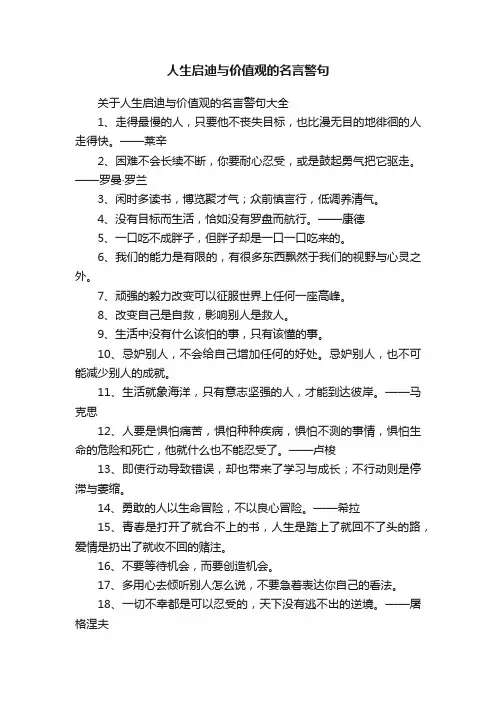 人生启迪与价值观的名言警句

关于人生启迪与价值观的名言警句大全

1、走得最慢的人，只要他不丧失目标，也比漫无目的地徘徊的人走得快。——莱辛

2、困难不会长续不断，你要耐心忍受，或是鼓起勇气把它驱走。——罗曼·罗兰

3、闲时多读书，博览聚才气；众前慎言行，低调养清气。

4、没有目标而生活，恰如没有罗盘而航行。——康德

5、一口吃不成胖子，但胖子却是一口一口吃来的。

6、我们的能力是有限的，有很多东西飘然于我们的视野与心灵之外。

7、顽强的毅力改变可以征服世界上任何一座高峰。

8、改变自己是自救，影响别人是救人。

9、生活中没有什么该怕的事，只有该懂的事。

10、忌妒别人，不会给自己增加任何的好处。忌妒别人，也不可能减少别人的成就。

11、生活就象海洋，只有意志坚强的人，才能到达彼岸。——马克思

12、人要是惧怕痛苦，惧怕种种疾病，惧怕不测的事情，惧怕生命的危险和死亡，他就什么也不能忍受了。——卢梭

13、即使行动导致错误，却也带来了学习与成长；不行动则是停滞与萎缩。

14、勇敢的人以生命冒险，不以良心冒险。——希拉

15、青春是打开了就合不上的书，人生是踏上了就回不了头的路，爱情是扔出了就收不回的赌注。

16、不要等待机会，而要创造机会。

17、多用心去倾听别人怎么说，不要急着表达你自己的看法。

18、一切不幸都是可以忍受的，天下没有逃不出的逆境。——屠格涅夫